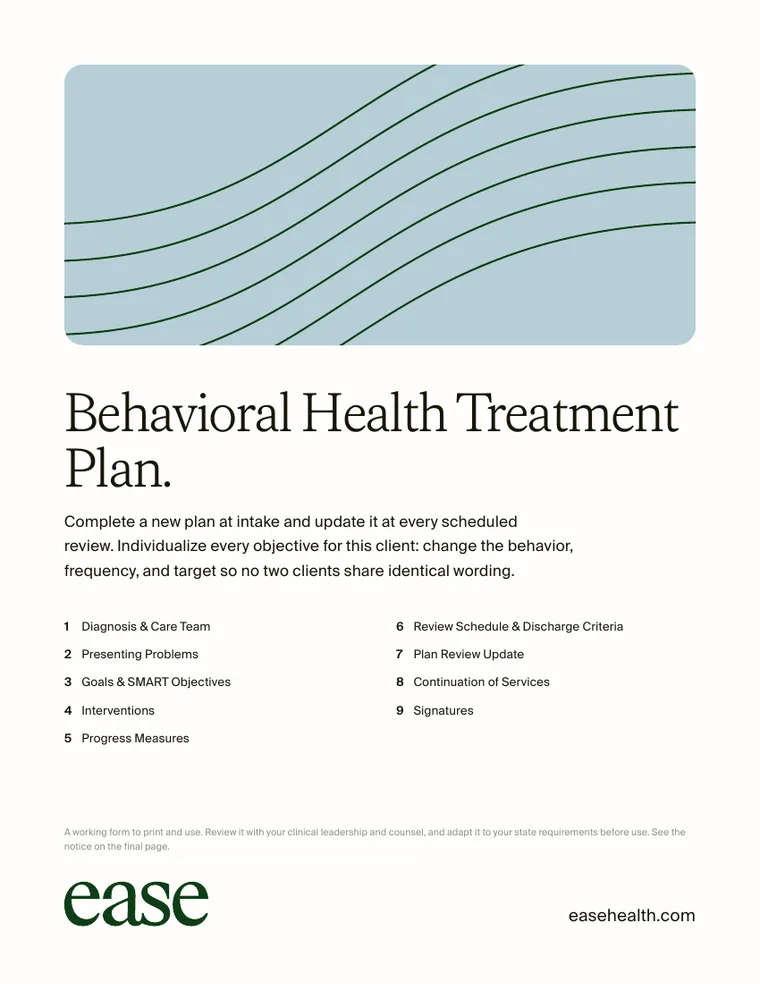 Behavioral Health Treatment Plan.

Complete a new plan at intake and update it at every scheduled review. Individualize every objective for this client: change the behavior, frequency, and target so no two clients share identical wording.

1 Diagnosis & Care Team
2 Presenting Problems
3 Goals & SMART Objectives
4 Interventions
5 Progress Measures

6 Review Schedule & Discharge Criteria
7 Plan Review Update
8 Continuation of Services
9 Signatures

A working form to print and use. Review it with your clinical leadership and counsel, and adapt it to your state requirements before use. See the notice on the final page.

ease

easehealth.com